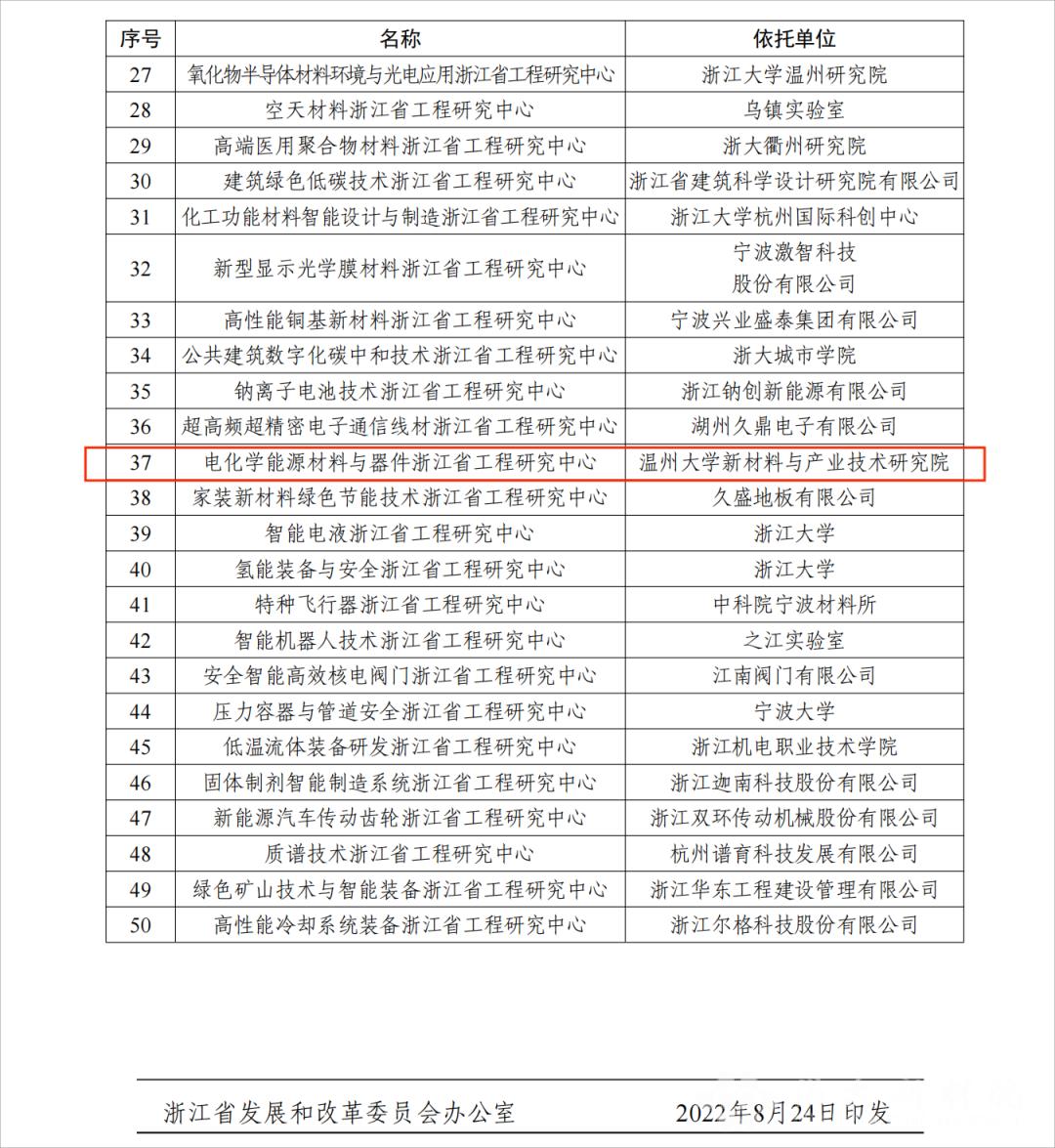 | 序号 | 名称 | 依托单位 |
|---|---|---|
| 27 | 氧化物半导体材料环境与光电应用浙江省工程研究中心 | 浙江大学温州研究院 |
| 28 | 空天材料浙江省工程研究中心 | 乌镇实验室 |
| 29 | 高端医用聚合物材料浙江省工程研究中心 | 浙大衢州研究院 |
| 30 | 建筑绿色低碳技术浙江省工程研究中心 | 浙江省建筑科学设计研究院有限公司 |
| 31 | 化工功能材料智能设计与制造浙江省工程研究中心 | 浙江大学杭州国际科创中心 |
| 32 | 新型显示光学膜材料浙江省工程研究中心 | 宁波激智科技股份有限公司 |
| 33 | 高性能铜基新材料浙江省工程研究中心 | 宁波兴业盛泰集团有限公司 |
| 34 | 公共建筑数字化碳中和技术浙江省工程研究中心 | 浙大城市学院 |
| 35 | 钠离子电池技术浙江省工程研究中心 | 浙江钠创新能源有限公司 |
| 36 | 超高频超精密电子通信线材浙江省工程研究中心 | 湖州久鼎电子有限公司 |
| 37 | 电化学能源材料与器件浙江省工程研究中心 | 温州大学新材料与产业技术研究院 |
| 38 | 家装新材料绿色节能技术浙江省工程研究中心 | 久盛地板有限公司 |
| 39 | 智能电液浙江省工程研究中心 | 浙江大学 |
| 40 | 氢能装备与安全浙江省工程研究中心 | 浙江大学 |
| 41 | 特种飞行器浙江省工程研究中心 | 中科院宁波材料所 |
| 42 | 智能机器人技术浙江省工程研究中心 | 之江实验室 |
| 43 | 安全智能高效核电阀门浙江省工程研究中心 | 江南阀门有限公司 |
| 44 | 压力容器与管道安全浙江省工程研究中心 | 宁波大学 |
| 45 | 低温流体装备研发浙江省工程研究中心 | 浙江机电职业技术学院 |
| 46 | 固体制剂智能制造系统浙江省工程研究中心 | 浙江迦南科技股份有限公司 |
| 47 | 新能源汽车传动齿轮浙江省工程研究中心 | 浙江双环传动机械股份有限公司 |
| 48 | 质谱技术浙江省工程研究中心 | 杭州谱育科技发展有限公司 |
| 49 | 绿色矿山技术与智能装备浙江省工程研究中心 | 浙江华东工程建设管理有限公司 |
| 50 | 高性能冷却系统装备浙江省工程研究中心 | 浙江尔格科技股份有限公司 |

浙江省发展和改革委员会办公室　　2022年8月24日印发